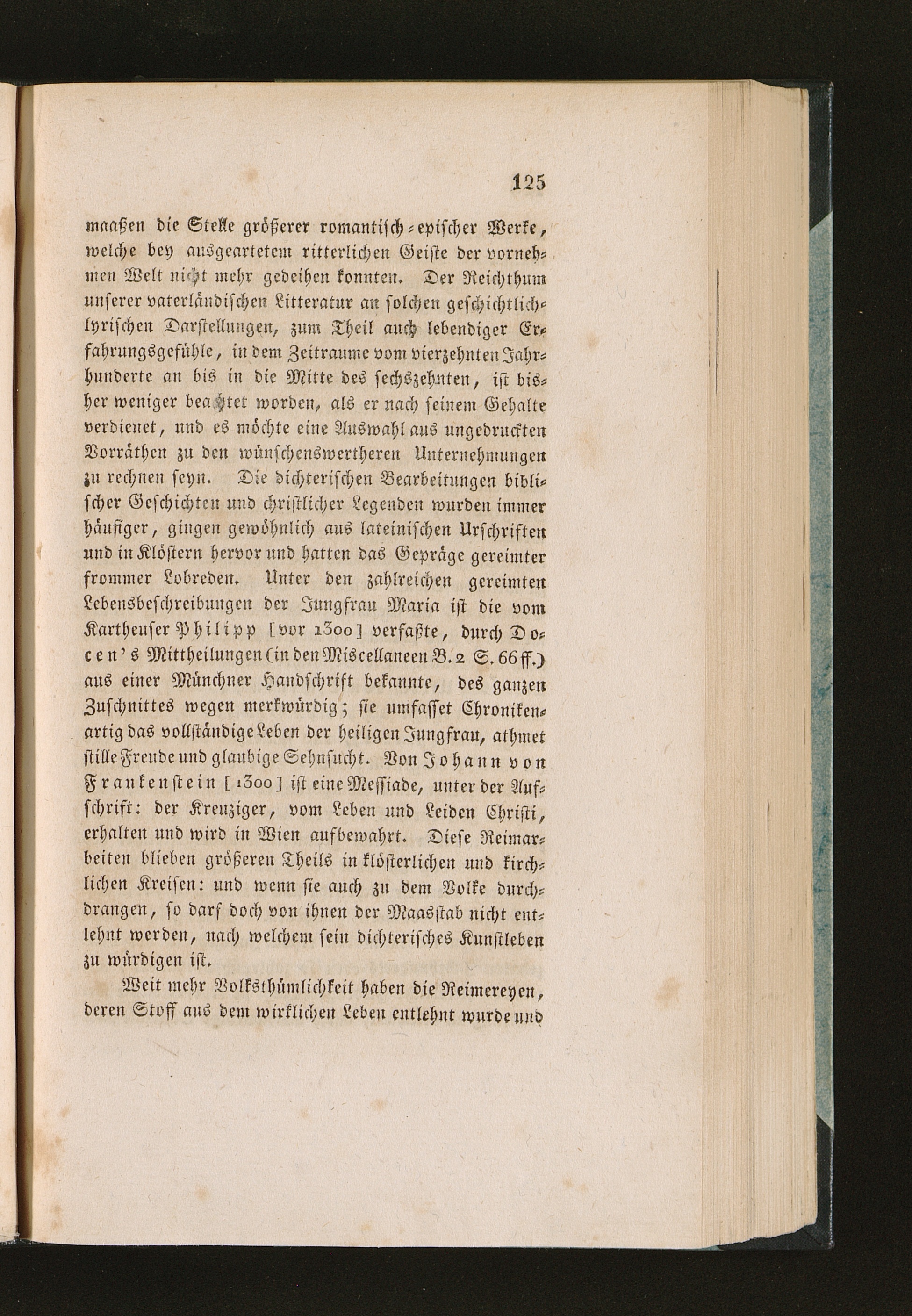 125

maaßen die Stelle größerer romantisch-epischer Werke, welche bey ausgeartetem ritterlichen Geiste der vornehmen Welt nicht mehr gedeihen konnten. Der Reichthum unserer vaterländischen Litteratur an solchen geschichtlich-lyrischen Darstellungen, zum Theil auch lebendiger Erfahrungsgefühle, in dem Zeitraume vom vierzehnten Jahrhunderte an bis in die Mitte des sechszehnten, ist bisher weniger beachtet worden, als er nach seinem Gehalte verdienet, und es möchte eine Auswahl aus ungedruckten Vorräthen zu den wünschenswertheren Unternehmungen zu rechnen seyn. Die dichterischen Bearbeitungen biblischer Geschichten und christlicher Legenden wurden immer häufiger, gingen gewöhnlich aus lateinischen Urschriften und in Klöstern hervor und hatten das Gepräge gereimter frommer Lobreden. Unter den zahlreichen gereimten Lebensbeschreibungen der Jungfrau Maria ist die vom Kartheuser Philipp [vor 1300] verfaßte, durch Docen's Mittheilungen (in den Miscellaneen B. 2 S. 66 ff.) aus einer Münchner Handschrift bekannte, des ganzen Zuschnittes wegen merkwürdig; sie umfasset Chronikenartig das vollständige Leben der heiligen Jungfrau, athmet stille Freude und glaubige Sehnsucht. Von Johann von Frankenstein [1300] ist eine Messiade, unter der Aufschrift: der Kreuziger, vom Leben und Leiden Christi, erhalten und wird in Wien aufbewahrt. Diese Reimarbeiten blieben größeren Theils in klösterlichen und kirchlichen Kreisen: und wenn sie auch zu dem Volke durchdrangen, so darf doch von ihnen der Maasstab nicht entlehnt werden, nach welchem sein dichterisches Kunstleben zu würdigen ist.

Weit mehr Volksthümlichkeit haben die Reimereyen, deren Stoff aus dem wirklichen Leben entlehnt wurde und